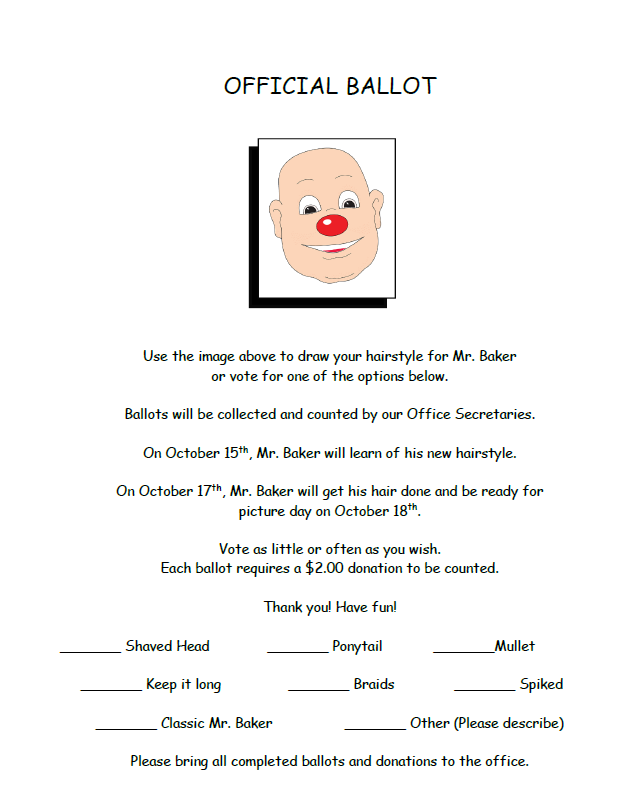 OFFICIAL BALLOT

Use the image above to draw your hairstyle for Mr. Baker or vote for one of the options below.

Ballots will be collected and counted by our Office Secretaries.

On October 15$^{th}$, Mr. Baker will learn of his new hairstyle.

On October 17$^{th}$, Mr. Baker will get his hair done and be ready for picture day on October 18$^{th}$.

Vote as little or often as you wish.
Each ballot requires a \$2.00 donation to be counted.

Thank you! Have fun!

________ Shaved Head ________ Ponytail ________Mullet

________ Keep it long ________ Braids ________ Spiked

________ Classic Mr. Baker ________ Other (Please describe)

Please bring all completed ballots and donations to the office.